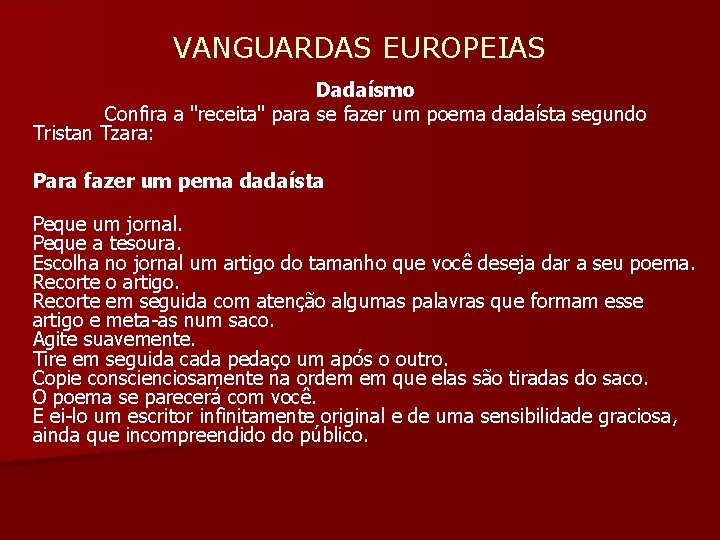 VANGUARDAS EUROPEIAS

Dadaísmo

Confira a "receita" para se fazer um poema dadaísta segundo Tristan Tzara:

Para fazer um pema dadaísta

Peque um jornal.
Peque a tesoura.
Escolha no jornal um artigo do tamanho que você deseja dar a seu poema.
Recorte o artigo.
Recorte em seguida com atenção algumas palavras que formam esse artigo e meta-as num saco.
Agite suavemente.
Tire em seguida cada pedaço um após o outro.
Copie conscienciosamente na ordem em que elas são tiradas do saco.
O poema se parecerá com você.
E ei-lo um escritor infinitamente original e de uma sensibilidade graciosa, ainda que incompreendido do público.